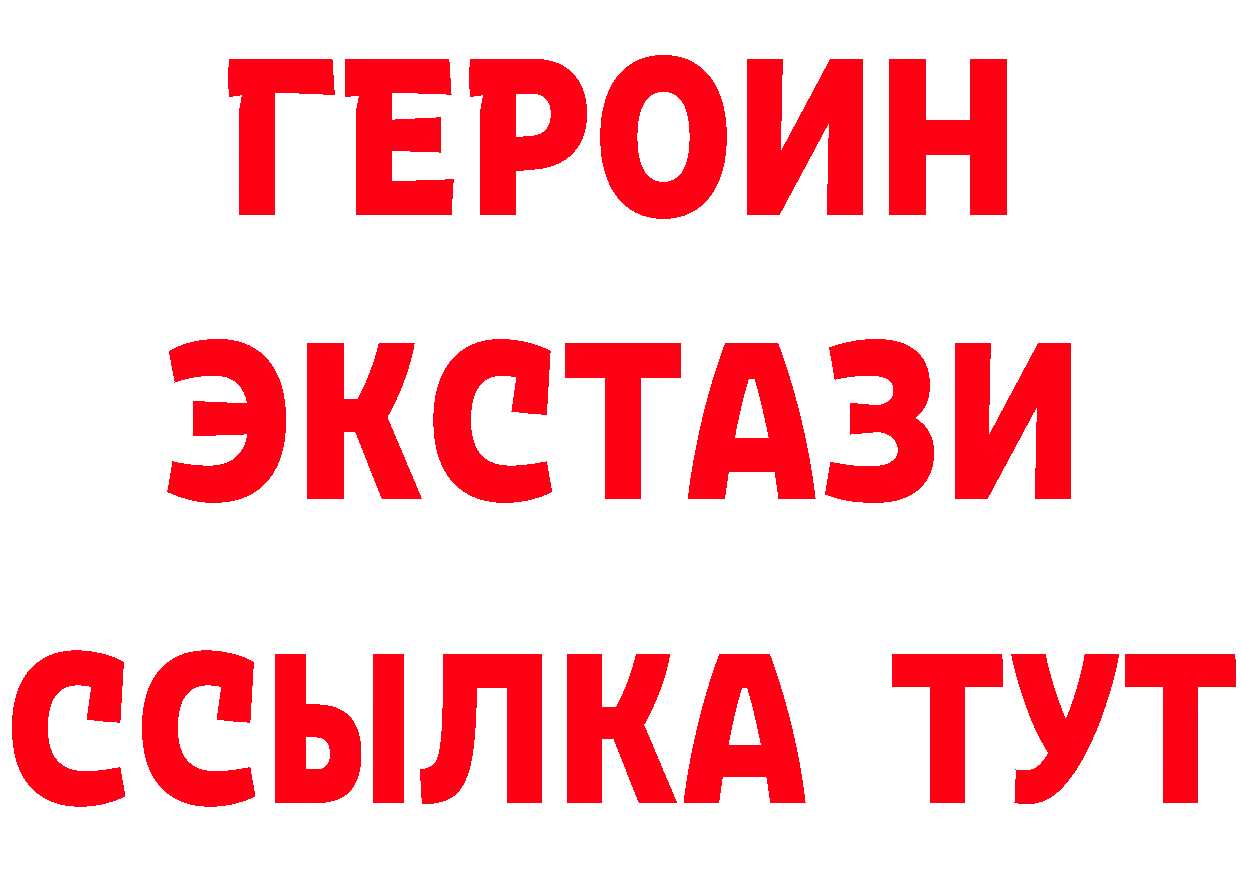 ГЕРОИН
ЭКСТАЗИ
ССЫЛКА ТУТ